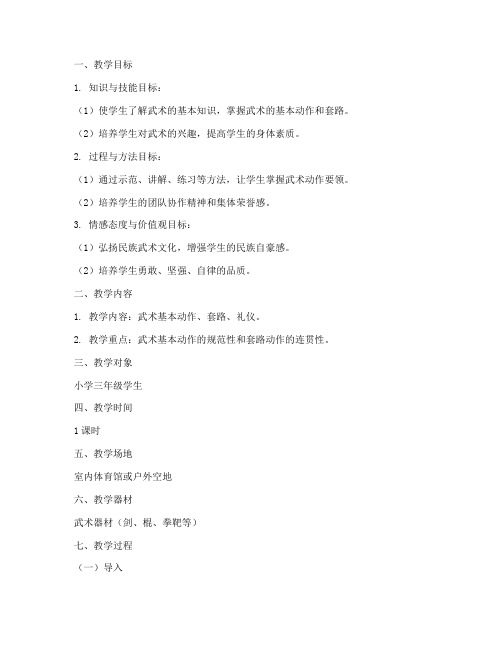 一、教学目标

1. 知识与技能目标：

（1）使学生了解武术的基本知识，掌握武术的基本动作和套路。

（2）培养学生对武术的兴趣，提高学生的身体素质。

2. 过程与方法目标：

（1）通过示范、讲解、练习等方法，让学生掌握武术动作要领。

（2）培养学生的团队协作精神和集体荣誉感。

3. 情感态度与价值观目标：

（1）弘扬民族武术文化，增强学生的民族自豪感。

（2）培养学生勇敢、坚强、自律的品质。

二、教学内容

1. 教学内容：武术基本动作、套路、礼仪。

2. 教学重点：武术基本动作的规范性和套路动作的连贯性。

三、教学对象

小学三年级学生

四、教学时间

1课时

五、教学场地

室内体育馆或户外空地

六、教学器材

武术器材（剑、棍、拳靶等）

七、教学过程

（一）导入